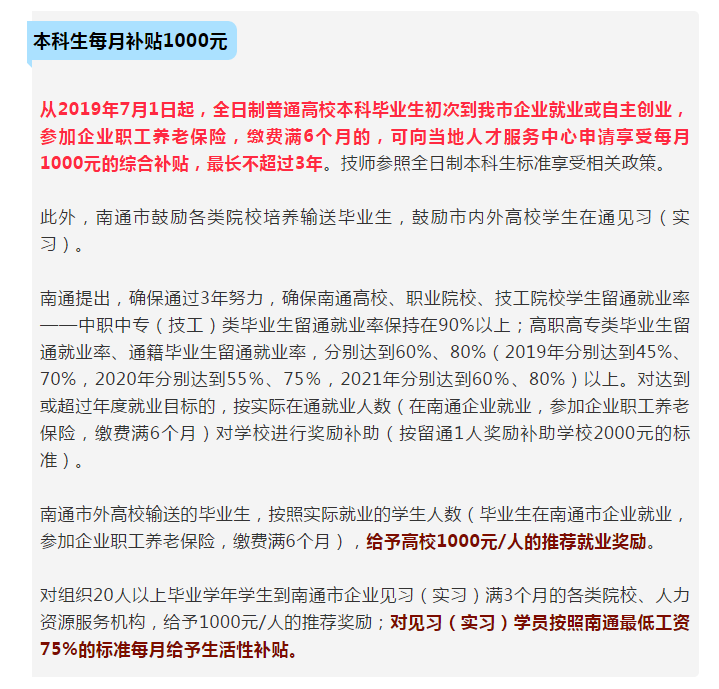 本科生每月补贴1000元

从2019年7月1日起，全日制普通高校本科毕业生初次到我市企业就业或自主创业，参加企业职工养老保险，缴费满6个月的，可向当地人才服务中心申请享受每月1000元的综合补贴，最长不超过3年。技师参照全日制本科生标准享受相关政策。

此外，南通市鼓励各类院校培养输送毕业生，鼓励市内外高校学生在通见习（实习）。

南通提出，确保通过3年努力，确保南通高校、职业院校、技工院校学生留通就业率——中职中专（技工）类毕业生留通就业率保持在90%以上；高职高专类毕业生留通就业率、通籍毕业生留通就业率，分别达到60%、80%（2019年分别达到45%、70%，2020年分别达到55%、75%，2021年分别达到60%、80%）以上。对达到或超过年度就业目标的，按实际在通就业人数（在南通企业就业，参加企业职工养老保险，缴费满6个月）对学校进行奖励补助（按留通1人奖励补助学校2000元的标准）。

南通市外高校输送的毕业生，按照实际就业的学生人数（毕业生在南通市企业就业，参加企业职工养老保险，缴费满6个月），给予高校1000元/人的推荐就业奖励。

对组织20人以上毕业学年学生到南通市企业见习（实习）满3个月的各类院校、人力资源服务机构，给予1000元/人的推荐奖励；对见习（实习）学员按照南通最低工资75%的标准每月给予生活性补贴。